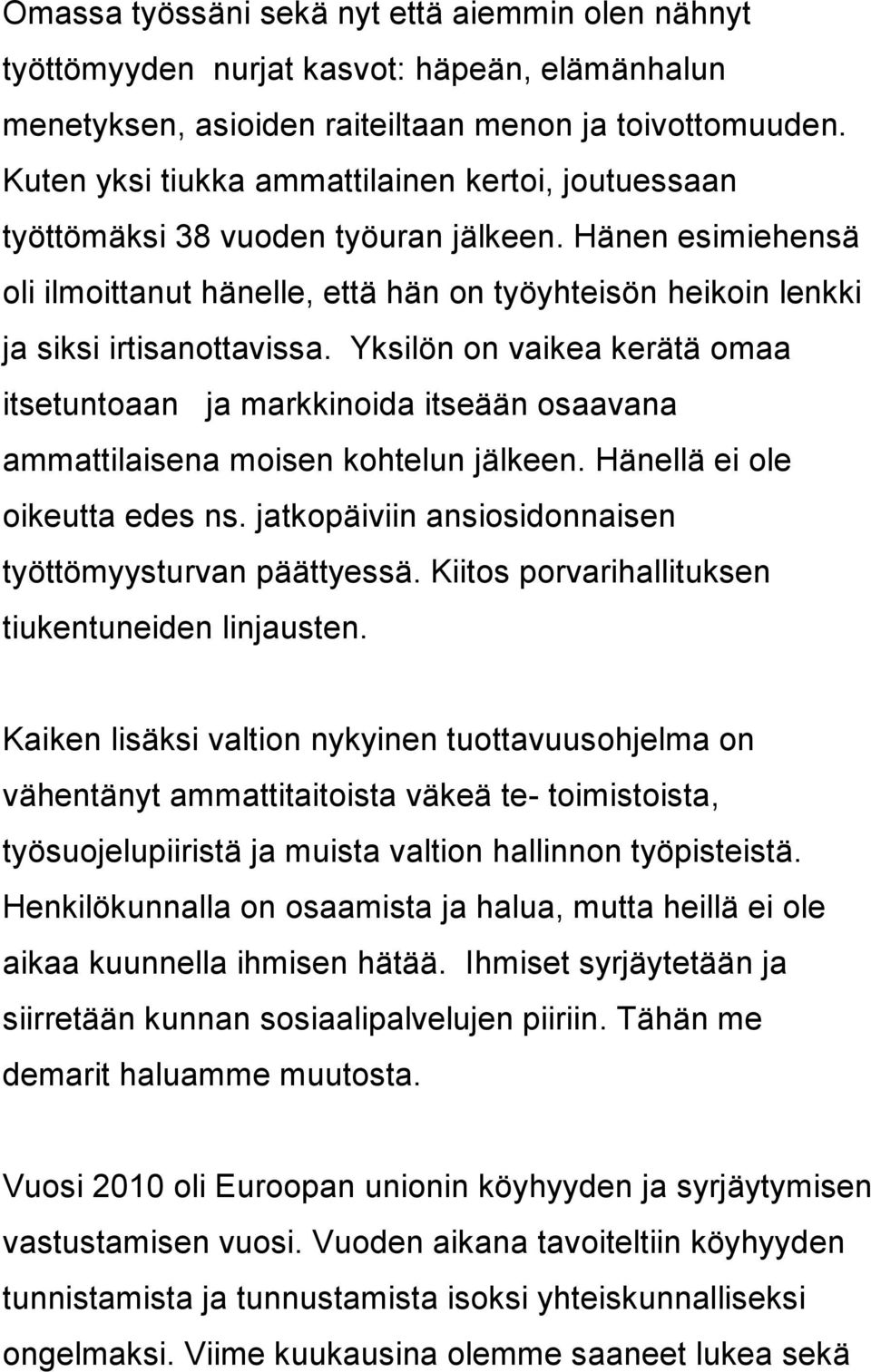 Omassa työssäni sekä nyt että aiemmin olen nähnyt työttömyyden nurjat kasvot: häpeän, elämänhalun menetyksen, asioiden raiteiltaan menon ja toivottomuuden. Kuten yksi tiukka ammattilainen kertoi, joutuessaan työttömäksi 38 vuoden työuran jälkeen. Hänen esimiehensä oli ilmoittanut hänelle, että hän on työyhteisön heikoin lenkki ja siksi irtisanottavissa. Yksilön on vaikea kerätä omaa itsetuntoaan ja markkinoida itseään osaavana ammattilaisena moisen kohtelun jälkeen. Hänellä ei ole oikeutta edes ns. jatkopäiviin ansiosidonnaisen työttömyysturvan päättyessä. Kiitos porvarihallituksen tiukentuneiden linjausten.

Kaiken lisäksi valtion nykyinen tuottavuusohjelma on vähentänyt ammattitaitoista väkeä te- toimistoista, työsuojelupiiristä ja muista valtion hallinnon työpisteistä. Henkilökunnalla on osaamista ja halua, mutta heillä ei ole aikaa kuunnella ihmisen hätää. Ihmiset syrjäytetään ja siirretään kunnan sosiaalipalvelujen piiriin. Tähän me demarit haluamme muutosta.

Vuosi 2010 oli Euroopan unionin köyhyyden ja syrjäytymisen vastustamisen vuosi. Vuoden aikana tavoiteltiin köyhyyden tunnistamista ja tunnustamista isoksi yhteiskunnalliseksi ongelmaksi. Viime kuukausina olemme saaneet lukea sekä